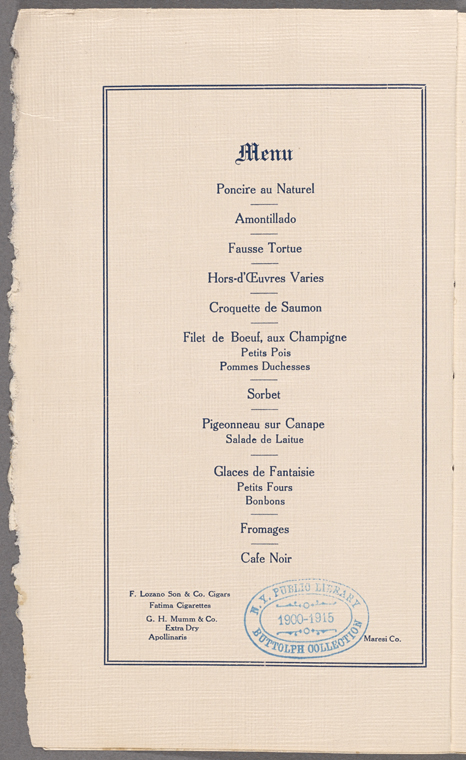 Menu

Poncire au Naturel

Amontillado

Fausse Tortue

Hors-d'Œuvres Varies

Croquette de Saumon

Filet de Boeuf, aux Champigne
Petits Pois
Pommes Duchesses

Sorbet

Pigeonneau sur Canape
Salade de Laitue

Glaces de Fantaisie
Petits Fours
Bonbons

Fromages

Cafe Noir

F. Lozano Son & Co. Cigars
Fatima Cigarettes
G. H. Mumm & Co.
Extra Dry
Apollinaris

N. Y. PUBLIC LIBRARY
1900-1915
BUTTOLPH COLLECTION

Maresi Co.